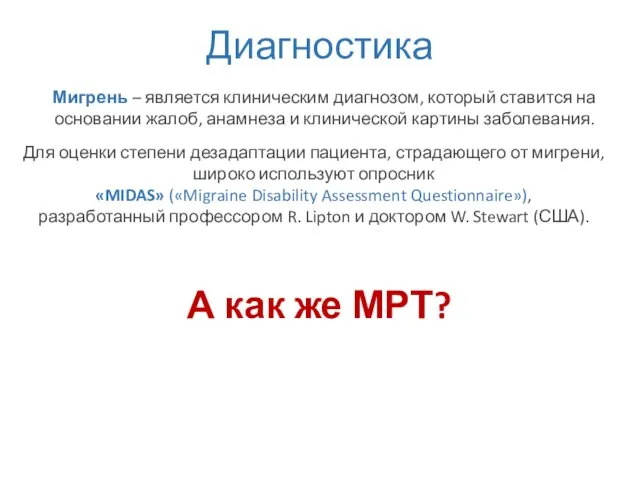 Диагностика

Мигрень – является клиническим диагнозом, который ставится на основании жалоб, анамнеза и клинической картины заболевания.

Для оценки степени дезадаптации пациента, страдающего от мигрени, широко используют опросник «MIDAS» («Migraine Disability Assessment Questionnaire»), разработанный профессором R. Lipton и доктором W. Stewart (США).

А как же МРТ?